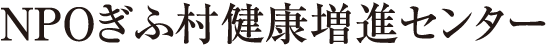 NPOぎふ村健康増進センター